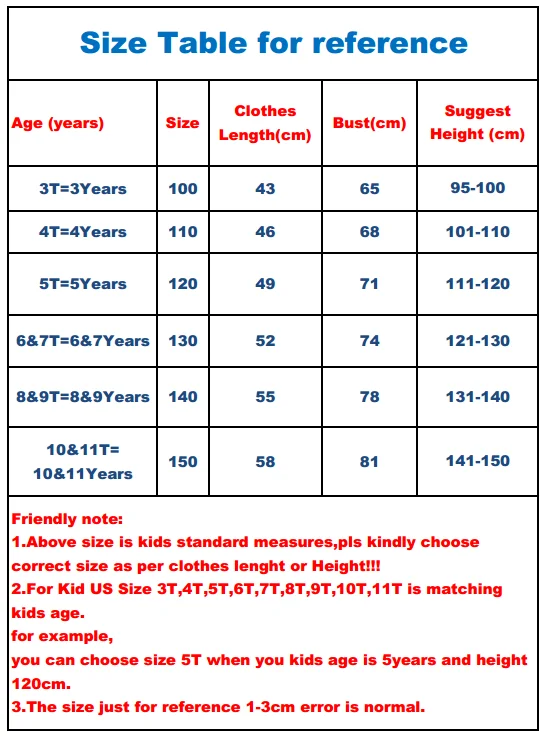 Size Table for reference

| Age (years) | Size | Clothes Length(cm) | Bust(cm) | Suggest Height (cm) |
|---|---|---|---|---|
| 3T=3Years | 100 | 43 | 65 | 95-100 |
| 4T=4Years | 110 | 46 | 68 | 101-110 |
| 5T=5Years | 120 | 49 | 71 | 111-120 |
| 6&7T=6&7Years | 130 | 52 | 74 | 121-130 |
| 8&9T=8&9Years | 140 | 55 | 78 | 131-140 |
| 10&11T= 10&11Years | 150 | 58 | 81 | 141-150 |

Friendly note:
1.Above size is kids standard measures,pls kindly choose correct size as per clothes lenght or Height!!!
2.For Kid US Size 3T,4T,5T,6T,7T,8T,9T,10T,11T is matching kids age.
for example,
you can choose size 5T when you kids age is 5years and height 120cm.
3.The size just for reference 1-3cm error is normal.